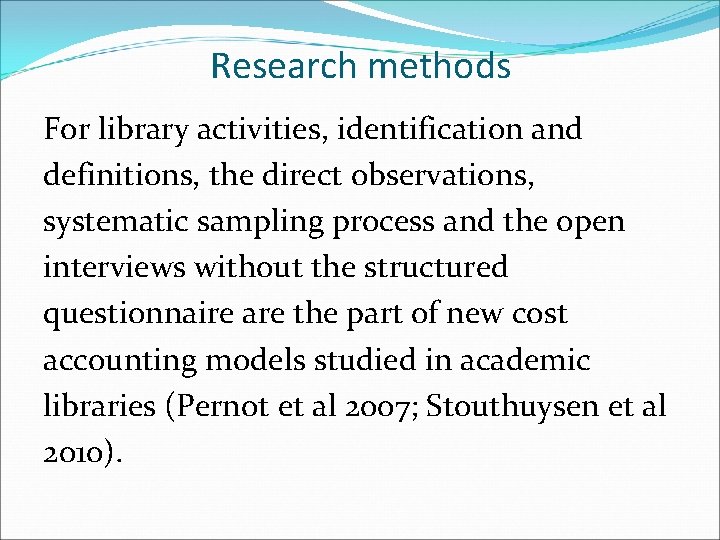 Research methods

For library activities, identification and definitions, the direct observations, systematic sampling process and the open interviews without the structured questionnaire are the part of new cost accounting models studied in academic libraries (Pernot et al 2007; Stouthuysen et al 2010).